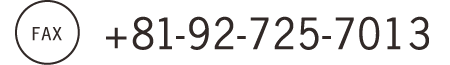 FAX +81-92-725-7013